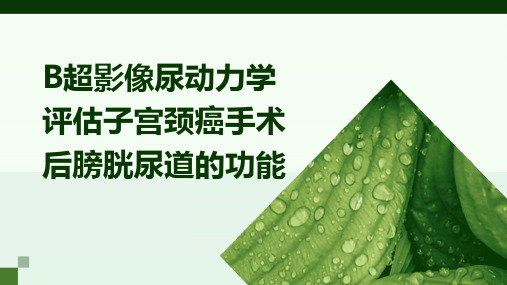 B超影像尿动力学评估子宫颈癌手术后膀胱尿道的功能